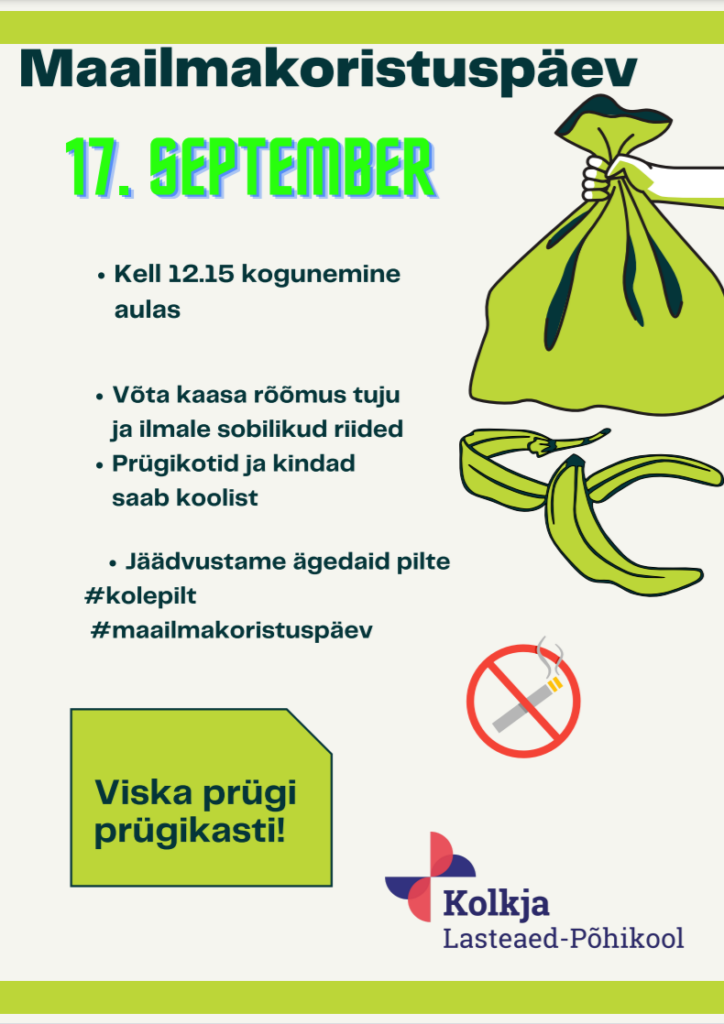 Maailmakoristuspäev

17. SEPTEMBER

• Kell 12.15 kogunemine aulas

• Võta kaasa rõõmus tuju ja ilmale sobilikud riided
• Prügikotid ja kindad saab koolist

• Jäädvustame ägedaid pilte
#kolepilt
#maailmakoristuspäev

Viska prügi prügikasti!

Kolkja
Lasteaed-Põhikool